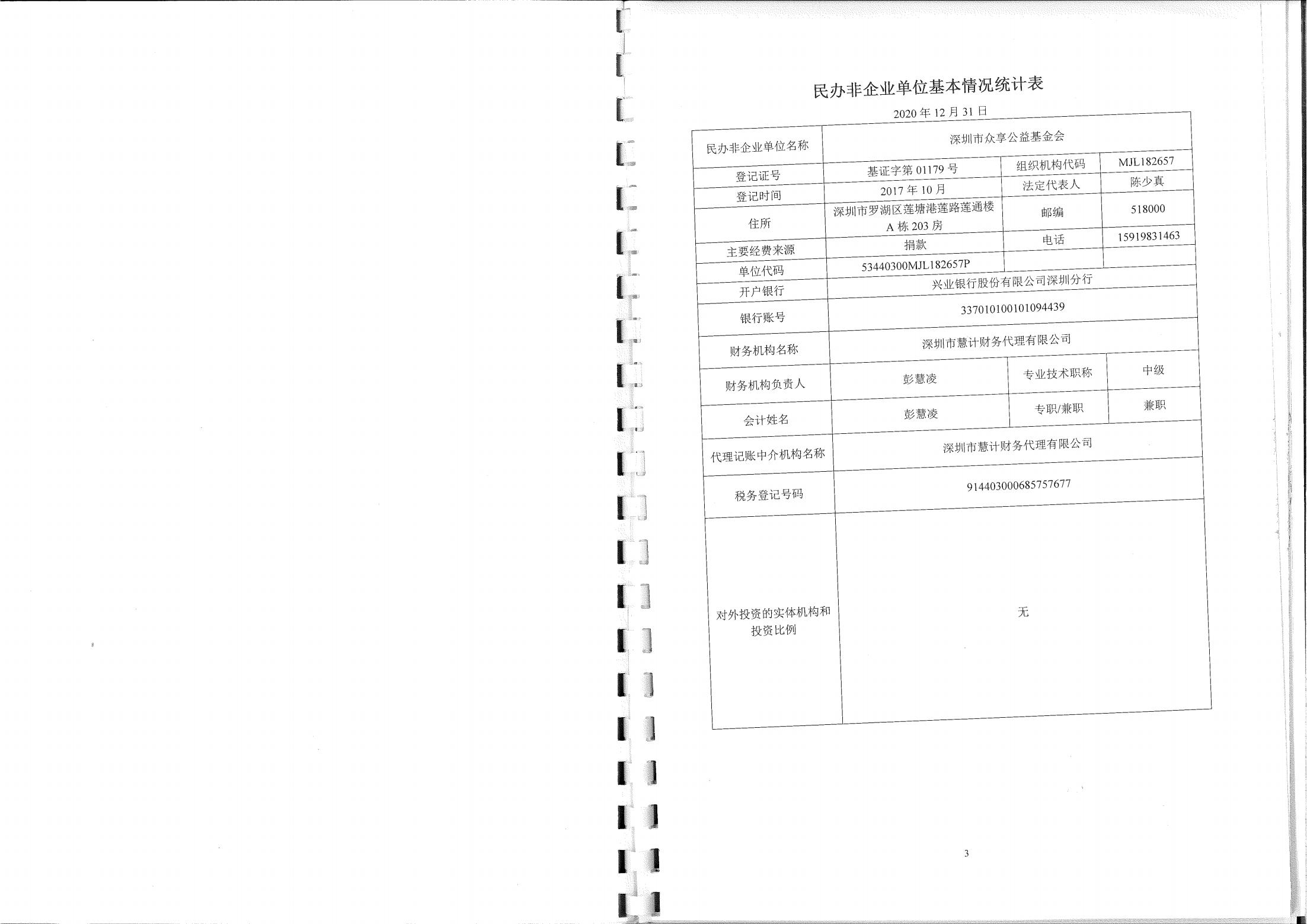 民办非企业单位基本情况统计表

2020 年 12 月 31 日

| 民办非企业单位名称 | 深圳市众享公益基金会 | | |
|---|---|---|---|
| 登记证号 | 基证字第 01179 号 | 组织机构代码 | MJL182657 |
| 登记时间 | 2017 年 10 月 | 法定代表人 | 陈少真 |
| 住所 | 深圳市罗湖区莲塘港莲路莲通楼 A 栋 203 房 | 邮编 | 518000 |
| 主要经费来源 | 捐款 | 电话 | 15919831463 |
| 单位代码 | 53440300MJL182657P | | |
| 开户银行 | 兴业银行股份有限公司深圳分行 | | |
| 银行账号 | 337010100101094439 | | |
| 财务机构名称 | 深圳市慧计财务代理有限公司 | | |
| 财务机构负责人 | 彭慧凌 | 专业技术职称 | 中级 |
| 会计姓名 | 彭慧凌 | 专职/兼职 | 兼职 |
| 代理记账中介机构名称 | 深圳市慧计财务代理有限公司 | | |
| 税务登记号码 | 914403000685757677 | | |
| 对外投资的实体机构和投资比例 | 无 | | |

3